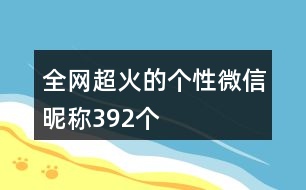 全网超火的个性微信昵称392个